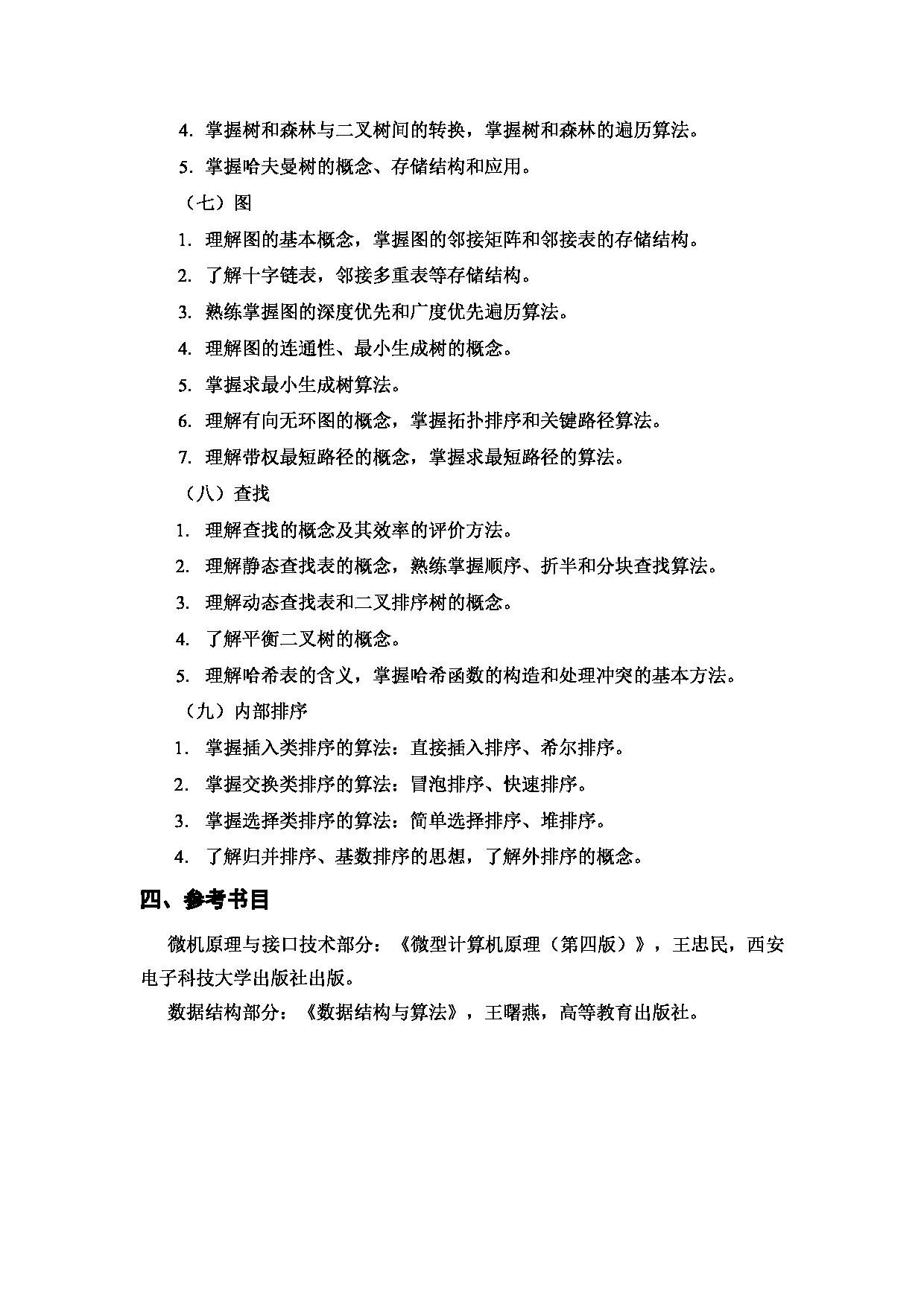 4. 掌握树和森林与二叉树间的转换，掌握树和森林的遍历算法。

5. 掌握哈夫曼树的概念、存储结构和应用。

（七）图

1. 理解图的基本概念，掌握图的邻接矩阵和邻接表的存储结构。

2. 了解十字链表，邻接多重表等存储结构。

3. 熟练掌握图的深度优先和广度优先遍历算法。

4. 理解图的连通性、最小生成树的概念。

5. 掌握求最小生成树算法。

6. 理解有向无环图的概念，掌握拓扑排序和关键路径算法。

7. 理解带权最短路径的概念，掌握求最短路径的算法。

（八）查找

1. 理解查找的概念及其效率的评价方法。

2. 理解静态查找表的概念，熟练掌握顺序、折半和分块查找算法。

3. 理解动态查找表和二叉排序树的概念。

4. 了解平衡二叉树的概念。

5. 理解哈希表的含义，掌握哈希函数的构造和处理冲突的基本方法。

（九）内部排序

1. 掌握插入类排序的算法：直接插入排序、希尔排序。

2. 掌握交换类排序的算法：冒泡排序、快速排序。

3. 掌握选择类排序的算法：简单选择排序、堆排序。

4. 了解归并排序、基数排序的思想，了解外排序的概念。

四、参考书目

微机原理与接口技术部分：《微型计算机原理（第四版）》，王忠民，西安电子科技大学出版社出版。

数据结构部分：《数据结构与算法》，王曙燕，高等教育出版社。